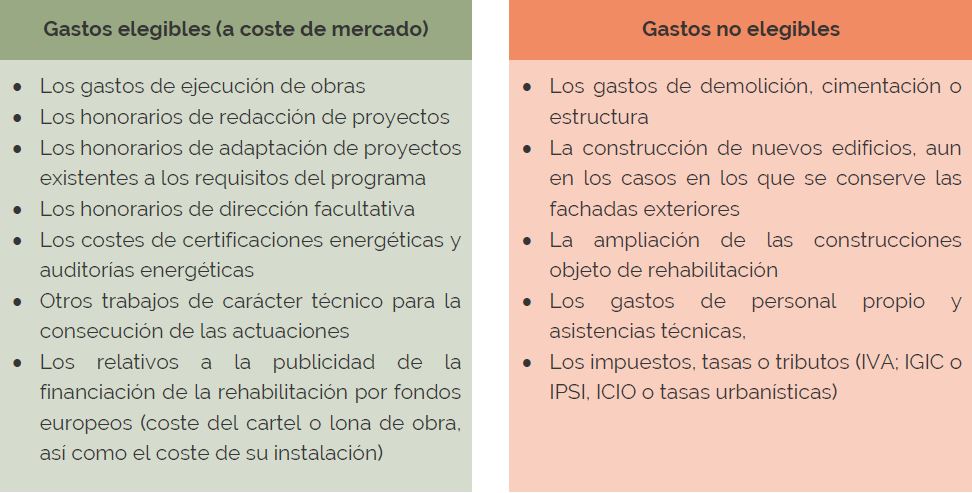 Gastos elegibles (a coste de mercado)

- Los gastos de ejecución de obras
- Los honorarios de redacción de proyectos
- Los honorarios de adaptación de proyectos existentes a los requisitos del programa
- Los honorarios de dirección facultativa
- Los costes de certificaciones energéticas y auditorías energéticas
- Otros trabajos de carácter técnico para la consecución de las actuaciones
- Los relativos a la publicidad de la financiación de la rehabilitación por fondos europeos (coste del cartel o lona de obra, así como el coste de su instalación)

Gastos no elegibles

- Los gastos de demolición, cimentación o estructura
- La construcción de nuevos edificios, aun en los casos en los que se conserve las fachadas exteriores
- La ampliación de las construcciones objeto de rehabilitación
- Los gastos de personal propio y asistencias técnicas,
- Los impuestos, tasas o tributos (IVA; IGIC o IPSI, ICIO o tasas urbanísticas)